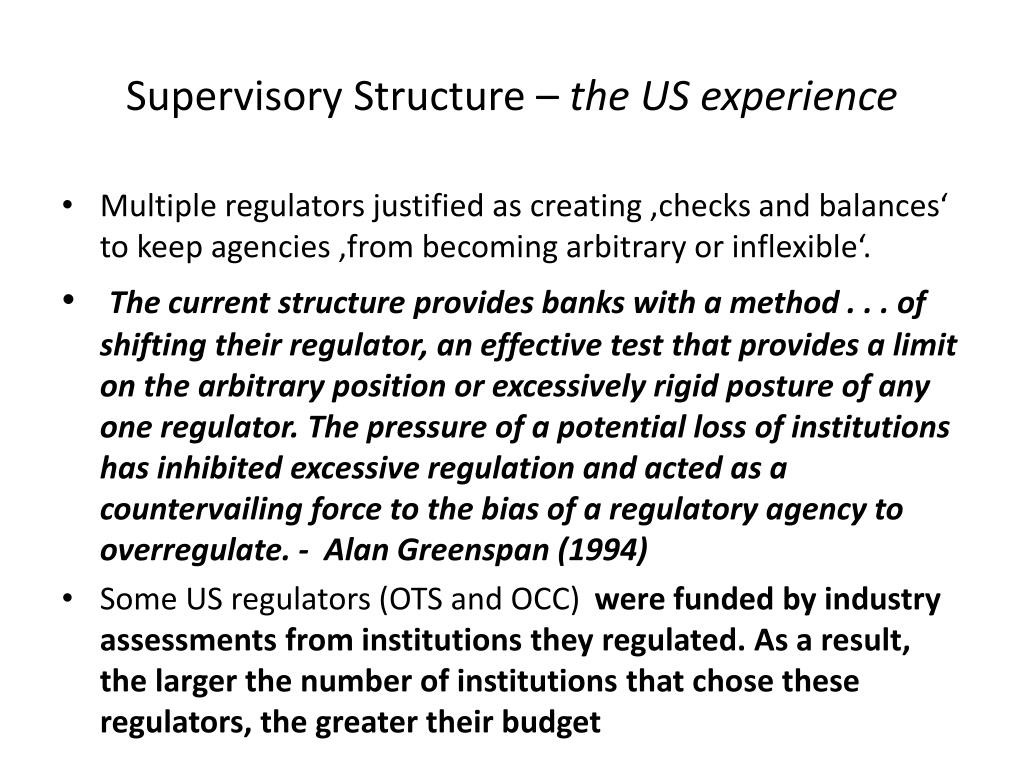 Supervisory Structure – the US experience

• Multiple regulators justified as creating ‚checks and balances‘ to keep agencies ‚from becoming arbitrary or inflexible‘.

• The current structure provides banks with a method . . . of shifting their regulator, an effective test that provides a limit on the arbitrary position or excessively rigid posture of any one regulator. The pressure of a potential loss of institutions has inhibited excessive regulation and acted as a countervailing force to the bias of a regulatory agency to overregulate. - Alan Greenspan (1994)

• Some US regulators (OTS and OCC) were funded by industry assessments from institutions they regulated. As a result, the larger the number of institutions that chose these regulators, the greater their budget